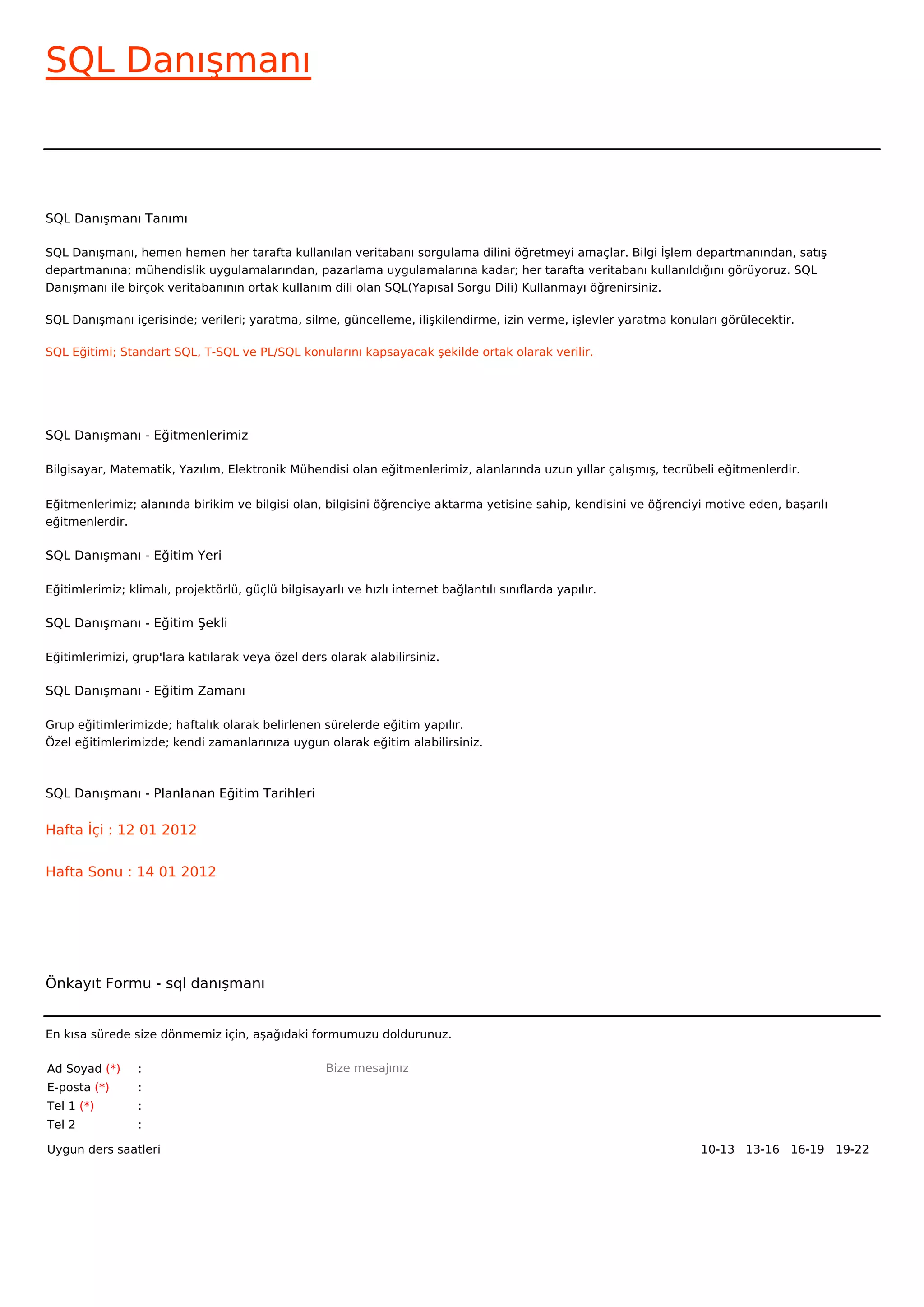 SQL Danışmanı

SQL Danışmanı Tanımı

SQL Danışmanı, hemen hemen her tarafta kullanılan veritabanı sorgulama dilini öğretmeyi amaçlar. Bilgi İşlem departmanından, satış departmanına; mühendislik uygulamalarından, pazarlama uygulamalarına kadar; her tarafta veritabanı kullanıldığını görüyoruz. SQL Danışmanı ile birçok veritabanının ortak kullanım dili olan SQL(Yapısal Sorgu Dili) Kullanmayı öğrenirsiniz.

SQL Danışmanı içerisinde; verileri; yaratma, silme, güncelleme, ilişkilendirme, izin verme, işlevler yaratma konuları görülecektir.

SQL Eğitimi; Standart SQL, T-SQL ve PL/SQL konularını kapsayacak şekilde ortak olarak verilir.

SQL Danışmanı - Eğitmenlerimiz

Bilgisayar, Matematik, Yazılım, Elektronik Mühendisi olan eğitmenlerimiz, alanlarında uzun yıllar çalışmış, tecrübeli eğitmenlerdir.

Eğitmenlerimiz; alanında birikim ve bilgisi olan, bilgisini öğrenciye aktarma yetisine sahip, kendisini ve öğrenciyi motive eden, başarılı eğitmenlerdir.

SQL Danışmanı - Eğitim Yeri

Eğitimlerimiz; klimalı, projektörlü, güçlü bilgisayarlı ve hızlı internet bağlantılı sınıflarda yapılır.

SQL Danışmanı - Eğitim Şekli

Eğitimlerimizi, grup'lara katılarak veya özel ders olarak alabilirsiniz.

SQL Danışmanı - Eğitim Zamanı

Grup eğitimlerimizde; haftalık olarak belirlenen sürelerde eğitim yapılır.
Özel eğitimlerimizde; kendi zamanlarınıza uygun olarak eğitim alabilirsiniz.

SQL Danışmanı - Planlanan Eğitim Tarihleri

Hafta İçi : 12 01 2012

Hafta Sonu : 14 01 2012

Önkayıt Formu - sql danışmanı

En kısa sürede size dönmemiz için, aşağıdaki formumuzu doldurunuz.

Ad Soyad (*) :
E-posta (*) :
Tel 1 (*) :
Tel 2 :

Bize mesajınız

Uygun ders saatleri

10-13 13-16 16-19 19-22